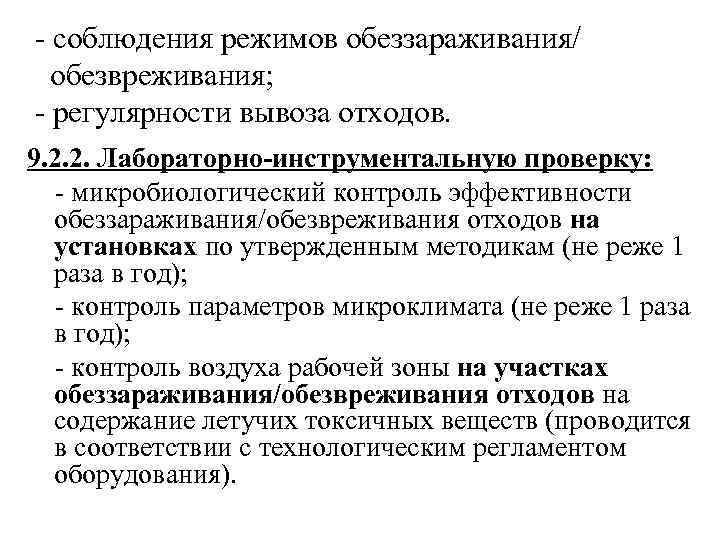 - соблюдения режимов обеззараживания/ обезвреживания;
- регулярности вывоза отходов.

9.2.2. Лабораторно-инструментальную проверку:
- микробиологический контроль эффективности обеззараживания/обезвреживания отходов на установках по утвержденным методикам (не реже 1 раза в год);
- контроль параметров микроклимата (не реже 1 раза в год);
- контроль воздуха рабочей зоны на участках обеззараживания/обезвреживания отходов на содержание летучих токсичных веществ (проводится в соответствии с технологическим регламентом оборудования).